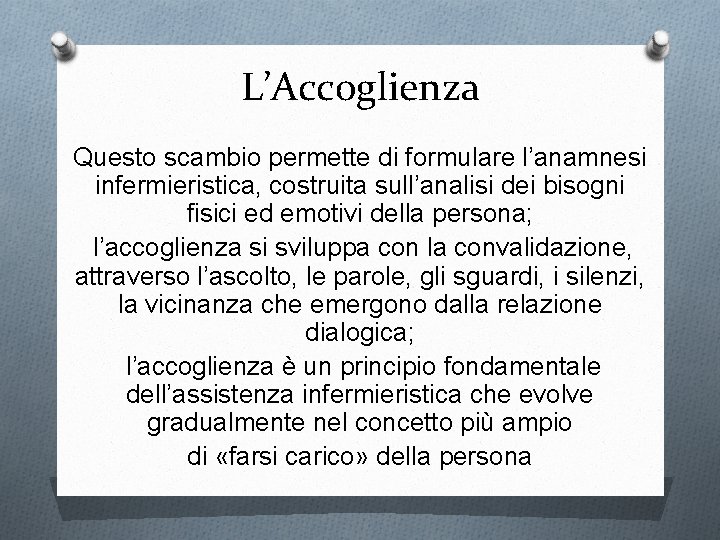 L’Accoglienza

Questo scambio permette di formulare l’anamnesi infermieristica, costruita sull’analisi dei bisogni fisici ed emotivi della persona;

l’accoglienza si sviluppa con la convalidazione, attraverso l’ascolto, le parole, gli sguardi, i silenzi, la vicinanza che emergono dalla relazione dialogica;

l’accoglienza è un principio fondamentale dell’assistenza infermieristica che evolve gradualmente nel concetto più ampio

di «farsi carico» della persona